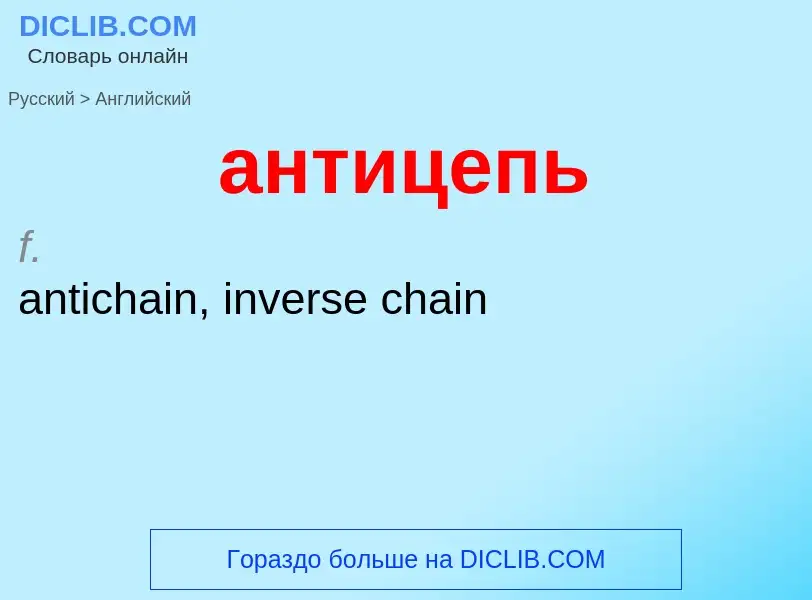 DICLIB.COM
Словарь онлайн

Русский > Английский

антицепь

f.
antichain, inverse chain

Гораздо больше на DICLIB.COM